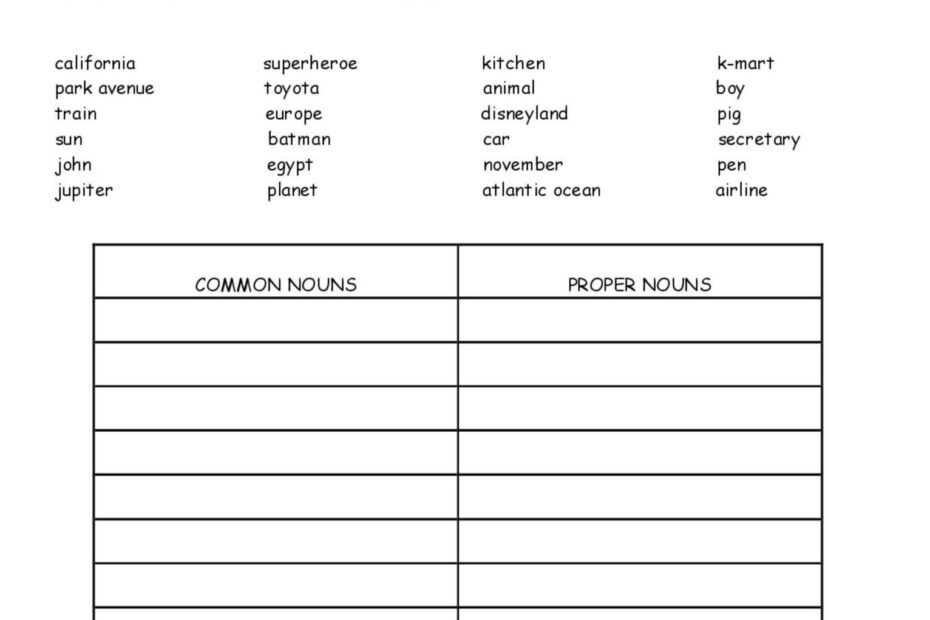 california
park avenue
train
sun
john
jupiter

superheroe
toyota
europe
batman
egypt
planet

kitchen
animal
disneyland
car
november
atlantic ocean

k-mart
boy
pig
secretary
pen
airline

| COMMON NOUNS | PROPER NOUNS |
|---|---|
| | |
| | |
| | |
| | |
| | |
| | |
| | |